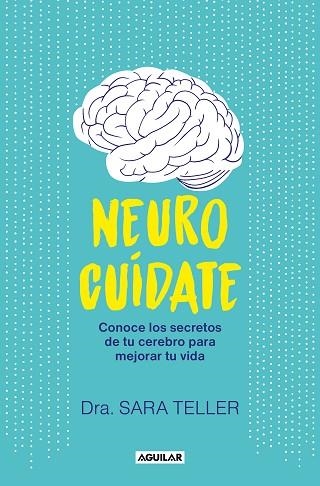 NEURO
CUÍDATE

Conoce los secretos de tu cerebro para mejorar tu vida

Dra. SARA TELLER

AGUILAR